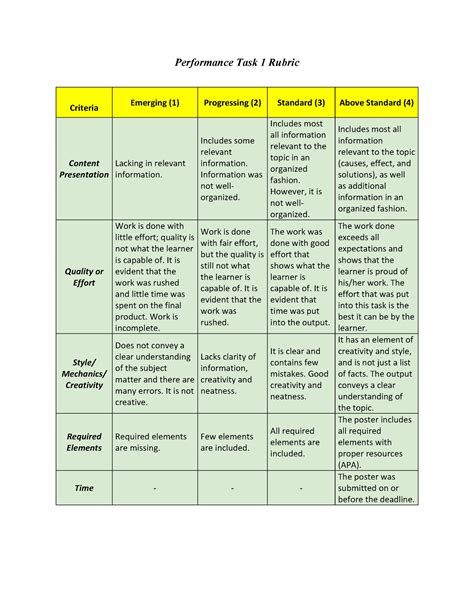 Performance Task 1 Rubric

| Criteria | Emerging (1) | Progressing (2) | Standard (3) | Above Standard (4) |
|---|---|---|---|---|
| Content Presentation | Lacking in relevant information. | Includes some relevant information. Information was not well-organized. | Includes most all information relevant to the topic in an organized fashion. However, it is not well-organized. | Includes most all information relevant to the topic (causes, effect, and solutions), as well as additional information in an organized fashion. |
| Quality or Effort | Work is done with little effort; quality is not what the learner is capable of. It is evident that the work was rushed and little time was spent on the final product. Work is incomplete. | Work is done with fair effort, but the quality is still not what the learner is capable of. It is evident that the work was rushed. | The work was done with good effort that shows what the learner is capable of. It is evident that time was put into the output. | The work done exceeds all expectations and shows that the learner is proud of his/her work. The effort that was put into this task is the best it can be by the learner. |
| Style/ Mechanics/ Creativity | Does not convey a clear understanding of the subject matter and there are many errors. It is not creative. | Lacks clarity of information, creativity and neatness. | It is clear and contains few mistakes. Good creativity and neatness. | It has an element of creativity and style, and is not just a list of facts. The output conveys a clear understanding of the topic. |
| Required Elements | Required elements are missing. | Few elements are included. | All required elements are included. | The poster includes all required elements with proper resources (APA). |
| Time | - | - | - | The poster was submitted on or before the deadline. |